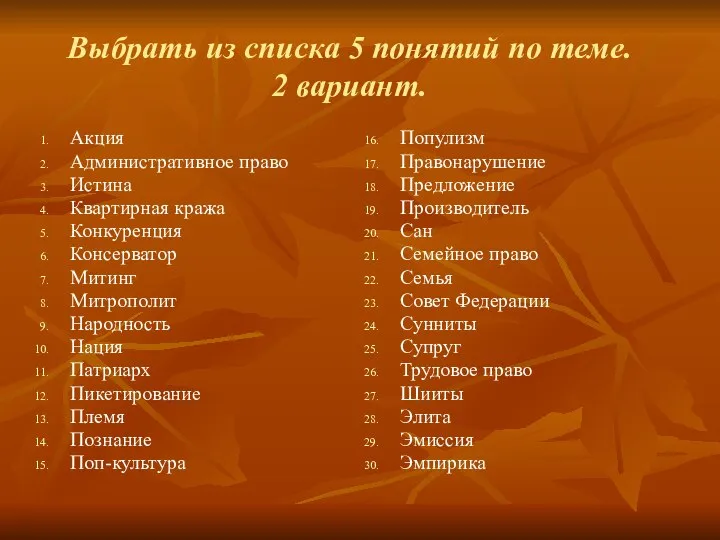 Выбрать из списка 5 понятий по теме.
2 вариант.

1. Акция
2. Административное право
3. Истина
4. Квартирная кража
5. Конкуренция
6. Консерватор
7. Митинг
8. Митрополит
9. Народность
10. Нация
11. Патриарх
12. Пикетирование
13. Племя
14. Познание
15. Поп-культура

16. Популизм
17. Правонарушение
18. Предложение
19. Производитель
20. Сан
21. Семейное право
22. Семья
23. Совет Федерации
24. Сунниты
25. Супруг
26. Трудовое право
27. Шииты
28. Элита
29. Эмиссия
30. Эмпирика